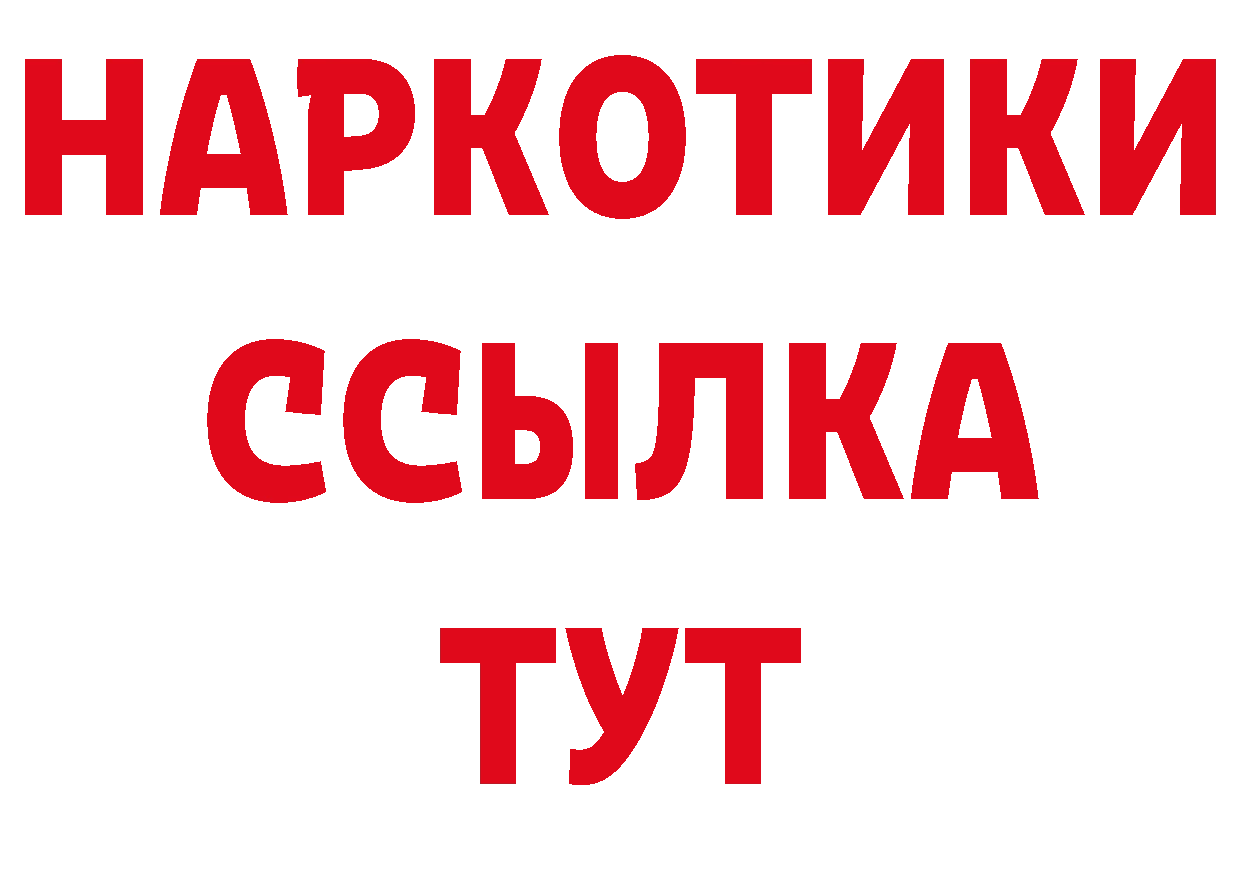 НАРКОТИКИ ССЫЛКА ТУТ